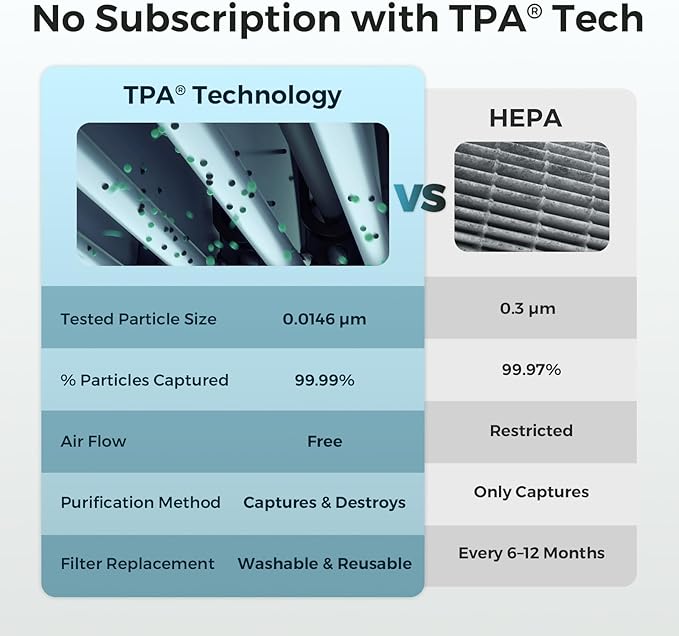 No Subscription with TPA® Tech

| | TPA® Technology | VS | HEPA |
|---|---|---|---|
| Tested Particle Size | 0.0146 μm | | 0.3 μm |
| % Particles Captured | 99.99% | | 99.97% |
| Air Flow | Free | | Restricted |
| Purification Method | Captures & Destroys | | Only Captures |
| Filter Replacement | Washable & Reusable | | Every 6–12 Months |